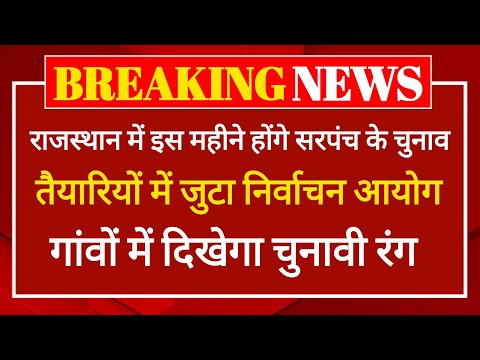 BREAKING NEWS

राजस्थान में इस महीने होंगे सरपंच के चुनाव

तैयारियों में जुटा निर्वाचन आयोग

गांवों में दिखेगा चुनावी रंग